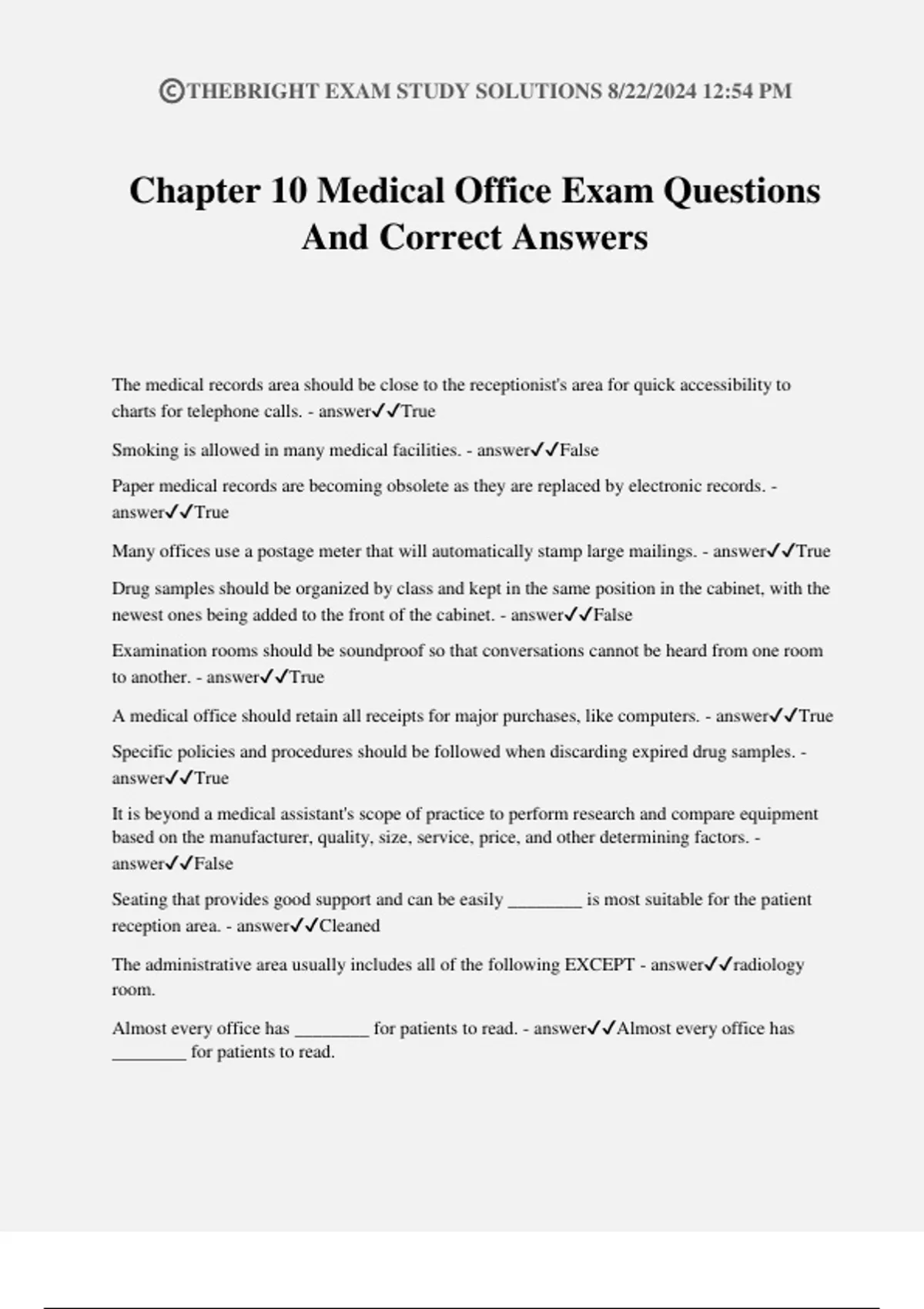 ©THEBRIGHT EXAM STUDY SOLUTIONS 8/22/2024 12:54 PM

Chapter 10 Medical Office Exam Questions And Correct Answers

The medical records area should be close to the receptionist's area for quick accessibility to charts for telephone calls. - answer✓✓True

Smoking is allowed in many medical facilities. - answer✓✓False

Paper medical records are becoming obsolete as they are replaced by electronic records. - answer✓✓True

Many offices use a postage meter that will automatically stamp large mailings. - answer✓✓True

Drug samples should be organized by class and kept in the same position in the cabinet, with the newest ones being added to the front of the cabinet. - answer✓✓False

Examination rooms should be soundproof so that conversations cannot be heard from one room to another. - answer✓✓True

A medical office should retain all receipts for major purchases, like computers. - answer✓✓True

Specific policies and procedures should be followed when discarding expired drug samples. - answer✓✓True

It is beyond a medical assistant's scope of practice to perform research and compare equipment based on the manufacturer, quality, size, service, price, and other determining factors. - answer✓✓False

Seating that provides good support and can be easily ________ is most suitable for the patient reception area. - answer✓✓Cleaned

The administrative area usually includes all of the following EXCEPT - answer✓✓radiology room.

Almost every office has ________ for patients to read. - answer✓✓Almost every office has ________ for patients to read.